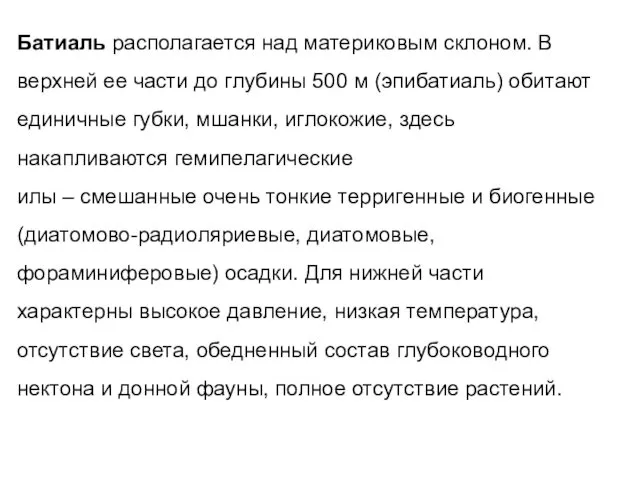 Батиаль располагается над материковым склоном. В верхней ее части до глубины 500 м (эпибатиаль) обитают единичные губки, мшанки, иглокожие, здесь накапливаются гемипелагические
илы – смешанные очень тонкие терригенные и биогенные (диатомово-радиоляриевые, диатомовые, фораминиферовые) осадки. Для нижней части характерны высокое давление, низкая температура, отсутствие света, обедненный состав глубоководного нектона и донной фауны, полное отсутствие растений.